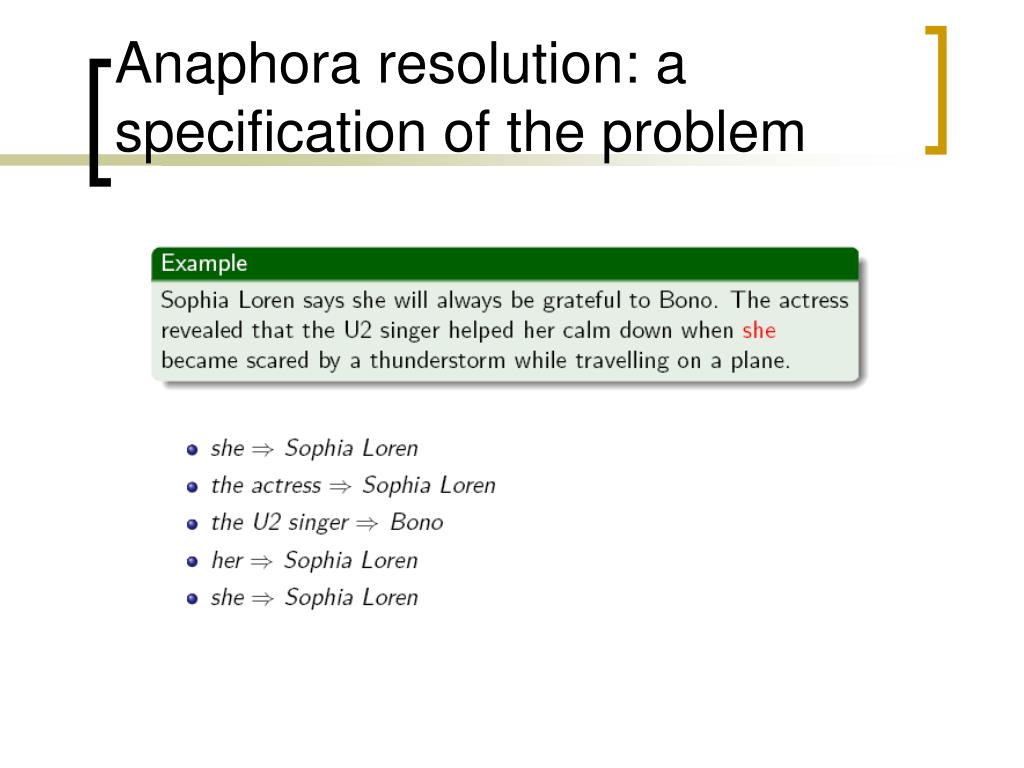 Anaphora resolution: a specification of the problem

Example

Sophia Loren says she will always be grateful to Bono. The actress revealed that the U2 singer helped her calm down when she became scared by a thunderstorm while travelling on a plane.

- she $\Rightarrow$ Sophia Loren
- the actress $\Rightarrow$ Sophia Loren
- the U2 singer $\Rightarrow$ Bono
- her $\Rightarrow$ Sophia Loren
- she $\Rightarrow$ Sophia Loren